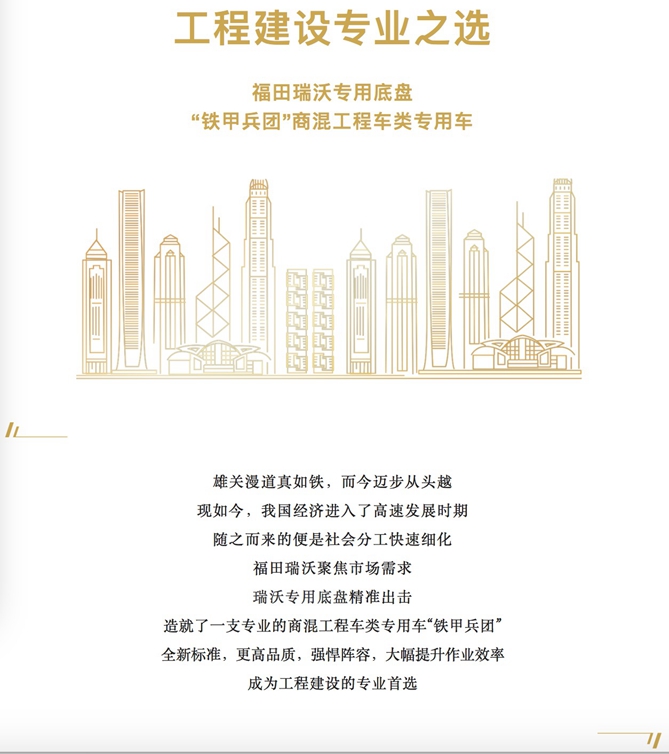 工程建设专业之选

福田瑞沃专用底盘
“铁甲兵团”商混工程车类专用车

雄关漫道真如铁，而今迈步从头越
现如今，我国经济进入了高速发展时期
随之而来的便是社会分工快速细化
福田瑞沃聚焦市场需求
瑞沃专用底盘精准出击
造就了一支专业的商混工程车类专用车“铁甲兵团”
全新标准，更高品质，强悍阵容，大幅提升作业效率
成为工程建设的专业首选